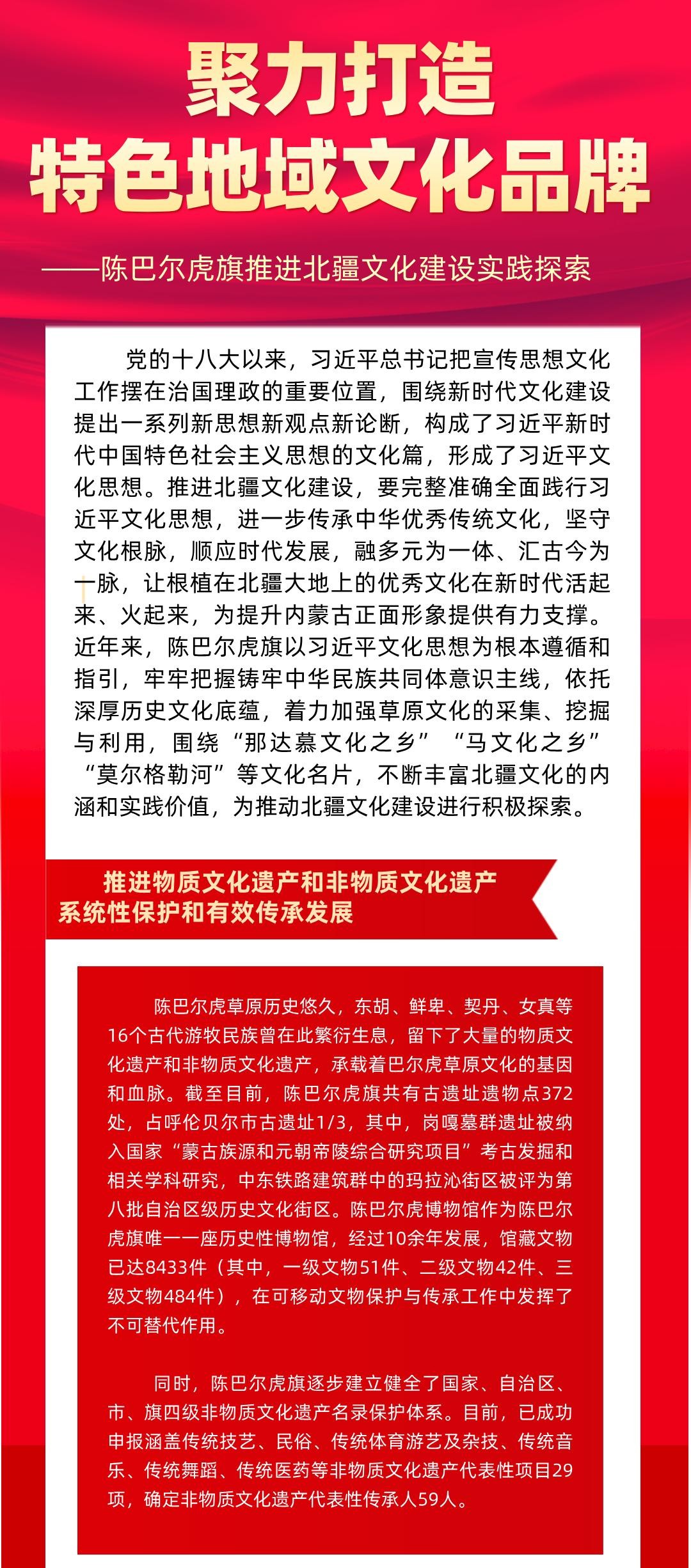 聚力打造
特色地域文化品牌

——陈巴尔虎旗推进北疆文化建设实践探索

党的十八大以来，习近平总书记把宣传思想文化工作摆在治国理政的重要位置，围绕新时代文化建设提出一系列新思想新观点新论断，构成了习近平新时代中国特色社会主义思想的文化篇，形成了习近平文化思想。推进北疆文化建设，要完整准确全面践行习近平文化思想，进一步传承中华优秀传统文化，坚守文化根脉，顺应时代发展，融多元为一体、汇古今为一脉，让根植在北疆大地上的优秀文化在新时代活起来、火起来，为提升内蒙古正面形象提供有力支撑。近年来，陈巴尔虎旗以习近平文化思想为根本遵循和指引，牢牢把握铸牢中华民族共同体意识主线，依托深厚历史文化底蕴，着力加强草原文化的采集、挖掘与利用，围绕“那达慕文化之乡”“马文化之乡”“莫尔格勒河”等文化名片，不断丰富北疆文化的内涵和实践价值，为推动北疆文化建设进行积极探索。

推进物质文化遗产和非物质文化遗产系统性保护和有效传承发展

陈巴尔虎草原历史悠久，东胡、鲜卑、契丹、女真等16个古代游牧民族曾在此繁衍生息，留下了大量的物质文化遗产和非物质文化遗产，承载着巴尔虎草原文化的基因和血脉。截至目前，陈巴尔虎旗共有古遗址遗物点372处，占呼伦贝尔市古遗址1/3，其中，岗嘎墓群遗址被纳入国家“蒙古族源和元朝帝陵综合研究项目”考古发掘和相关学科研究，中东铁路建筑群中的玛拉沁街区被评为第八批自治区级历史文化街区。陈巴尔虎博物馆作为陈巴尔虎旗唯一一座历史性博物馆，经过10余年发展，馆藏文物已达8433件（其中，一级文物51件、二级文物42件、三级文物484件），在可移动文物保护与传承工作中发挥了不可替代作用。

同时，陈巴尔虎旗逐步建立健全了国家、自治区、市、旗四级非物质文化遗产名录保护体系。目前，已成功申报涵盖传统技艺、民俗、传统体育游艺及杂技、传统音乐、传统舞蹈、传统医药等非物质文化遗产代表性项目29项，确定非物质文化遗产代表性传承人59人。